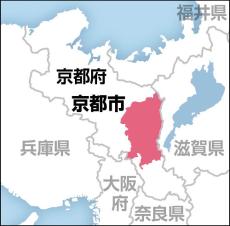 福井県

京都府

京都市

兵庫県

滋賀県

大阪府

奈良県